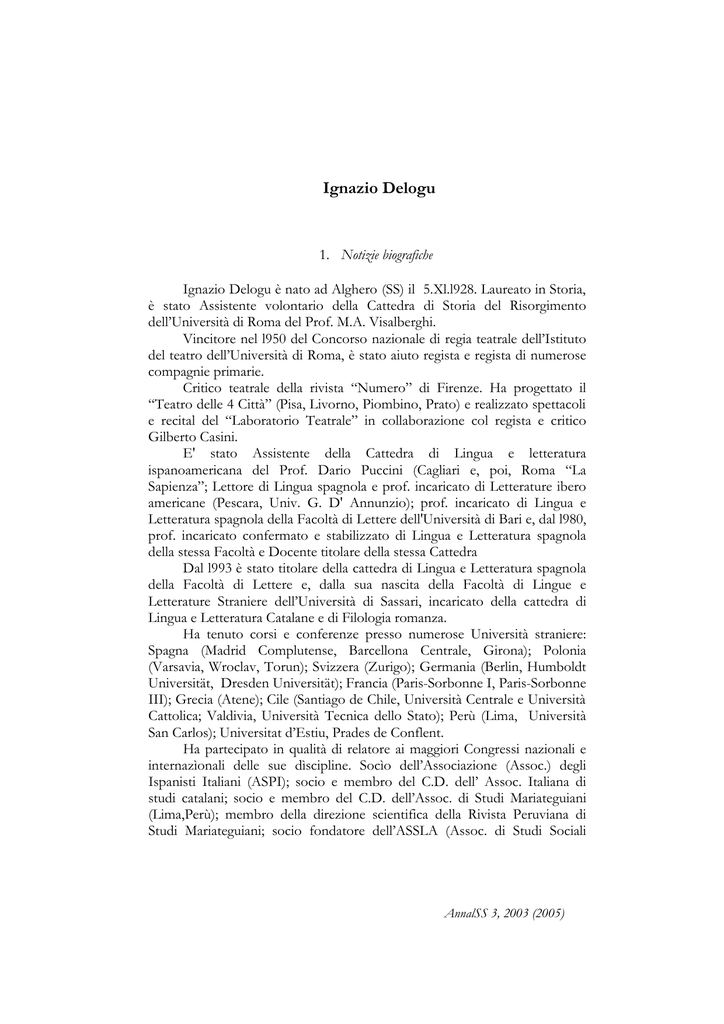 Ignazio Delogu

1. Notizie biografiche

Ignazio Delogu è nato ad Alghero (SS) il 5.XI.l928. Laureato in Storia, è stato Assistente volontario della Cattedra di Storia del Risorgimento dell'Università di Roma del Prof. M.A. Visalberghi.

Vincitore nel l950 del Concorso nazionale di regia teatrale dell'Istituto del teatro dell'Università di Roma, è stato aiuto regista e regista di numerose compagnie primarie.

Critico teatrale della rivista "Numero" di Firenze. Ha progettato il "Teatro delle 4 Città" (Pisa, Livorno, Piombino, Prato) e realizzato spettacoli e recital del "Laboratorio Teatrale" in collaborazione col regista e critico Gilberto Casini.

E' stato Assistente della Cattedra di Lingua e letteratura ispanoamericana del Prof. Dario Puccini (Cagliari e, poi, Roma "La Sapienza"; Lettore di Lingua spagnola e prof. incaricato di Letterature ibero americane (Pescara, Univ. G. D' Annunzio); prof. incaricato di Lingua e Letteratura spagnola della Facoltà di Lettere dell'Università di Bari e, dal l980, prof. incaricato confermato e stabilizzato di Lingua e Letteratura spagnola della stessa Facoltà e Docente titolare della stessa Cattedra

Dal l993 è stato titolare della cattedra di Lingua e Letteratura spagnola della Facoltà di Lettere e, dalla sua nascita della Facoltà di Lingue e Letterature Straniere dell'Università di Sassari, incaricato della cattedra di Lingua e Letteratura Catalane e di Filologia romanza.

Ha tenuto corsi e conferenze presso numerose Università straniere: Spagna (Madrid Complutense, Barcellona Centrale, Girona); Polonia (Varsavia, Wroclav, Torun); Svizzera (Zurigo); Germania (Berlin, Humboldt Universität, Dresden Universität); Francia (Paris-Sorbonne I, Paris-Sorbonne III); Grecia (Atene); Cile (Santiago de Chile, Università Centrale e Università Cattolica; Valdivia, Università Tecnica dello Stato); Perù (Lima, Università San Carlos); Universitat d'Estiu, Prades de Conflent.

Ha partecipato in qualità di relatore ai maggiori Congressi nazionali e internazionali delle sue discipline. Socio dell'Associazione (Assoc.) degli Ispanisti Italiani (ASPI); socio e membro del C.D. dell' Assoc. Italiana di studi catalani; socio e membro del C.D. dell'Assoc. di Studi Mariateguiani (Lima,Perù); membro della direzione scientifica della Rivista Peruviana di Studi Mariateguiani; socio fondatore dell'ASSLA (Assoc. di Studi Sociali

AnnalSS 3, 2003 (2005)